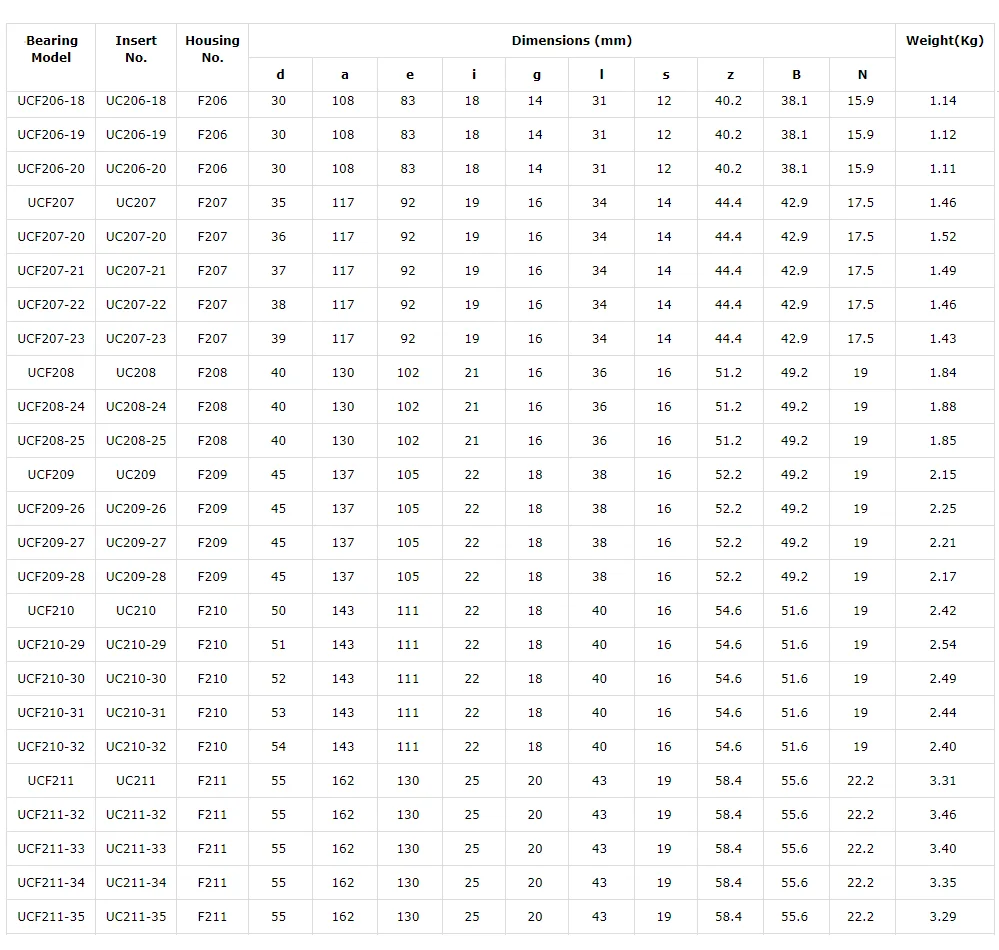 | Bearing Model | Insert No. | Housing No. | Dimensions (mm) | | | | | | | | | | Weight(Kg) |
|---|---|---|---|---|---|---|---|---|---|---|---|---|---|
| | | | d | a | e | i | g | l | s | z | B | N | |
| UCF206-18 | UC206-18 | F206 | 30 | 108 | 83 | 18 | 14 | 31 | 12 | 40.2 | 38.1 | 15.9 | 1.14 |
| UCF206-19 | UC206-19 | F206 | 30 | 108 | 83 | 18 | 14 | 31 | 12 | 40.2 | 38.1 | 15.9 | 1.12 |
| UCF206-20 | UC206-20 | F206 | 30 | 108 | 83 | 18 | 14 | 31 | 12 | 40.2 | 38.1 | 15.9 | 1.11 |
| UCF207 | UC207 | F207 | 35 | 117 | 92 | 19 | 16 | 34 | 14 | 44.4 | 42.9 | 17.5 | 1.46 |
| UCF207-20 | UC207-20 | F207 | 36 | 117 | 92 | 19 | 16 | 34 | 14 | 44.4 | 42.9 | 17.5 | 1.52 |
| UCF207-21 | UC207-21 | F207 | 37 | 117 | 92 | 19 | 16 | 34 | 14 | 44.4 | 42.9 | 17.5 | 1.49 |
| UCF207-22 | UC207-22 | F207 | 38 | 117 | 92 | 19 | 16 | 34 | 14 | 44.4 | 42.9 | 17.5 | 1.46 |
| UCF207-23 | UC207-23 | F207 | 39 | 117 | 92 | 19 | 16 | 34 | 14 | 44.4 | 42.9 | 17.5 | 1.43 |
| UCF208 | UC208 | F208 | 40 | 130 | 102 | 21 | 16 | 36 | 16 | 51.2 | 49.2 | 19 | 1.84 |
| UCF208-24 | UC208-24 | F208 | 40 | 130 | 102 | 21 | 16 | 36 | 16 | 51.2 | 49.2 | 19 | 1.88 |
| UCF208-25 | UC208-25 | F208 | 40 | 130 | 102 | 21 | 16 | 36 | 16 | 51.2 | 49.2 | 19 | 1.85 |
| UCF209 | UC209 | F209 | 45 | 137 | 105 | 22 | 18 | 38 | 16 | 52.2 | 49.2 | 19 | 2.15 |
| UCF209-26 | UC209-26 | F209 | 45 | 137 | 105 | 22 | 18 | 38 | 16 | 52.2 | 49.2 | 19 | 2.25 |
| UCF209-27 | UC209-27 | F209 | 45 | 137 | 105 | 22 | 18 | 38 | 16 | 52.2 | 49.2 | 19 | 2.21 |
| UCF209-28 | UC209-28 | F209 | 45 | 137 | 105 | 22 | 18 | 38 | 16 | 52.2 | 49.2 | 19 | 2.17 |
| UCF210 | UC210 | F210 | 50 | 143 | 111 | 22 | 18 | 40 | 16 | 54.6 | 51.6 | 19 | 2.42 |
| UCF210-29 | UC210-29 | F210 | 51 | 143 | 111 | 22 | 18 | 40 | 16 | 54.6 | 51.6 | 19 | 2.54 |
| UCF210-30 | UC210-30 | F210 | 52 | 143 | 111 | 22 | 18 | 40 | 16 | 54.6 | 51.6 | 19 | 2.49 |
| UCF210-31 | UC210-31 | F210 | 53 | 143 | 111 | 22 | 18 | 40 | 16 | 54.6 | 51.6 | 19 | 2.44 |
| UCF210-32 | UC210-32 | F210 | 54 | 143 | 111 | 22 | 18 | 40 | 16 | 54.6 | 51.6 | 19 | 2.40 |
| UCF211 | UC211 | F211 | 55 | 162 | 130 | 25 | 20 | 43 | 19 | 58.4 | 55.6 | 22.2 | 3.31 |
| UCF211-32 | UC211-32 | F211 | 55 | 162 | 130 | 25 | 20 | 43 | 19 | 58.4 | 55.6 | 22.2 | 3.46 |
| UCF211-33 | UC211-33 | F211 | 55 | 162 | 130 | 25 | 20 | 43 | 19 | 58.4 | 55.6 | 22.2 | 3.40 |
| UCF211-34 | UC211-34 | F211 | 55 | 162 | 130 | 25 | 20 | 43 | 19 | 58.4 | 55.6 | 22.2 | 3.35 |
| UCF211-35 | UC211-35 | F211 | 55 | 162 | 130 | 25 | 20 | 43 | 19 | 58.4 | 55.6 | 22.2 | 3.29 |